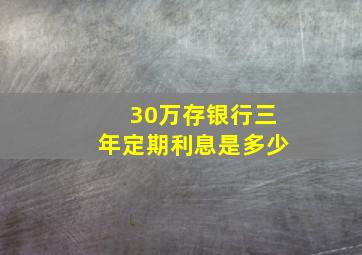 30万存银行三年定期利息是多少